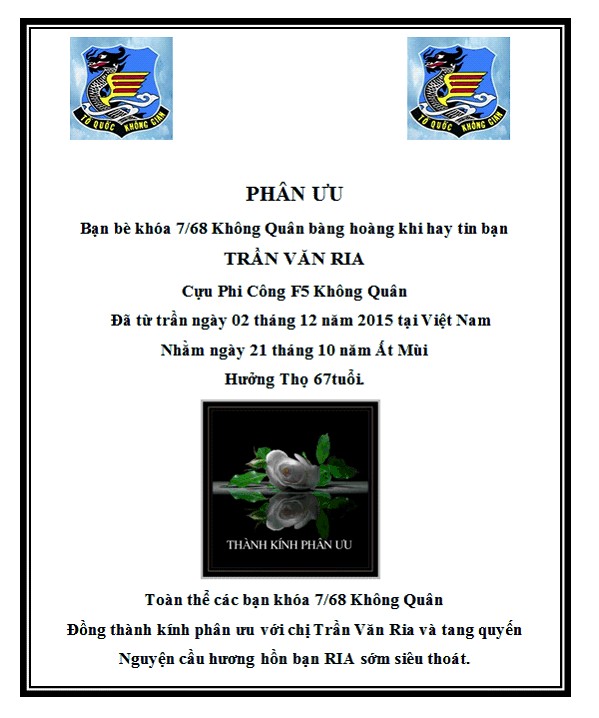 TỔ QUỐC KHÔNG GIAN

TỔ QUỐC KHÔNG GIAN

PHÂN ƯU

Bạn bè khóa 7/68 Không Quân bàng hoàng khi hay tin bạn

TRẦN VĂN RIA

Cựu Phi Công F5 Không Quân

Đã từ trần ngày 02 tháng 12 năm 2015 tại Việt Nam

Nhằm ngày 21 tháng 10 năm Ất Mùi

Hưởng Thọ 67tuổi.

THÀNH KÍNH PHÂN ƯU

Toàn thể các bạn khóa 7/68 Không Quân

Đồng thành kính phân ưu với chị Trần Văn Ria và tang quyến

Nguyện cầu hương hồn bạn RIA sớm siêu thoát.